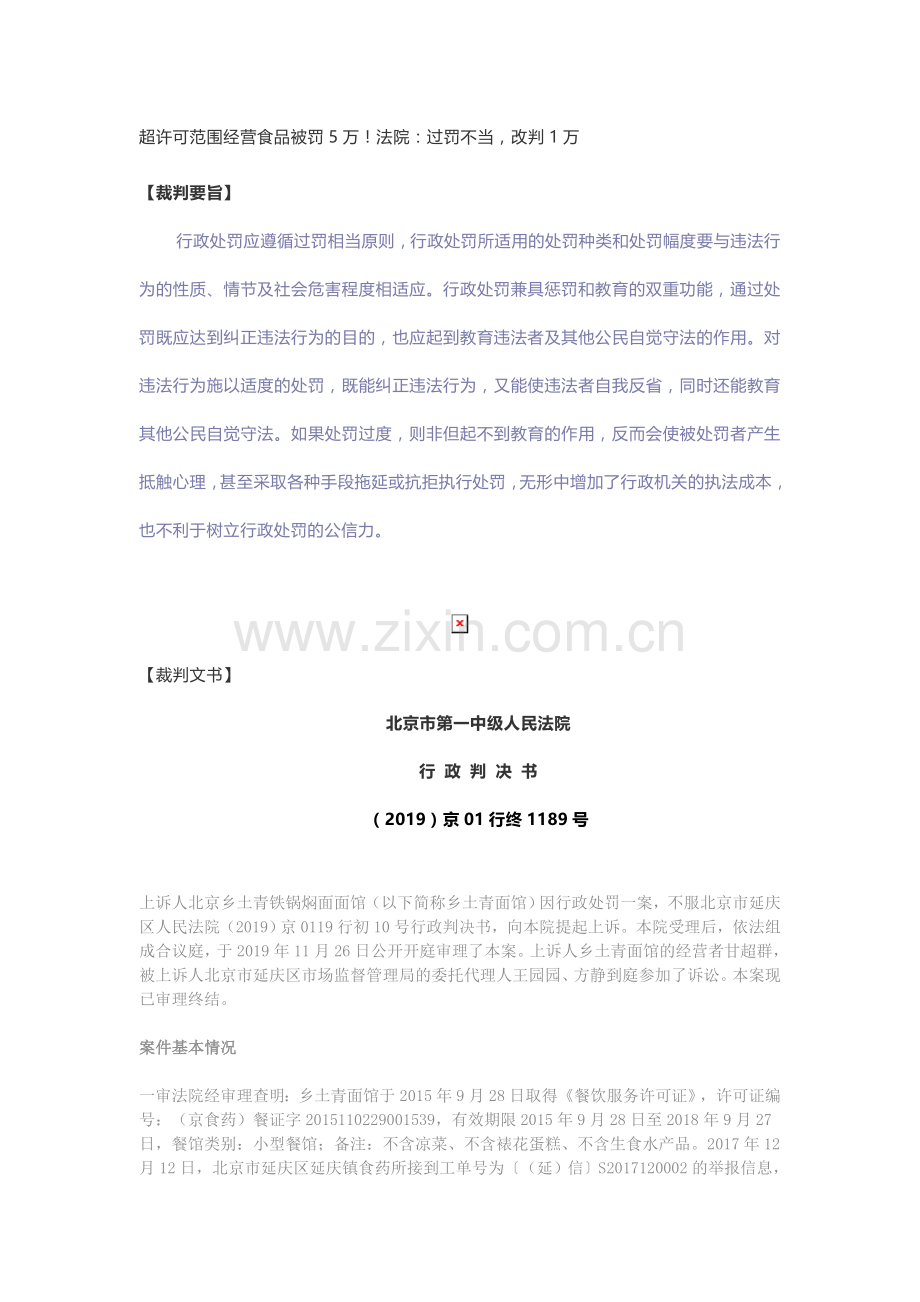 超许可范围经营食品被罚 5 万！法院：过罚不当，改判 1 万

【裁判要旨】

行政处罚应遵循过罚相当原则，行政处罚所适用的处罚种类和处罚幅度要与违法行为的性质、情节及社会危害程度相适应。行政处罚兼具惩罚和教育的双重功能，通过处罚既应达到纠正违法行为的目的，也应起到教育违法者及其他公民自觉守法的作用。对违法行为施以适度的处罚，既能纠正违法行为，又能使违法者自我反省，同时还能教育其他公民自觉守法。如果处罚过度，则非但起不到教育的作用，反而会使被处罚者产生抵触心理，甚至采取各种手段拖延或抗拒执行处罚，无形中增加了行政机关的执法成本，也不利于树立行政处罚的公信力。

www.zixin.com.cn

【裁判文书】

北京市第一中级人民法院

行 政 判 决 书

（2019）京 01 行终 1189 号

上诉人北京乡土青铁锅焖面面馆（以下简称乡土青面馆）因行政处罚一案，不服北京市延庆区人民法院（2019）京 0119 行初 10 号行政判决书，向本院提起上诉。本院受理后，依法组成合议庭，于 2019 年 11 月 26 日公开开庭审理了本案。上诉人乡土青面馆的经营者甘超群，被上诉人北京市延庆区市场监督管理局的委托代理人王园园、方静到庭参加了诉讼。本案现已审理终结。

案件基本情况

一审法院经审理查明：乡土青面馆于 2015 年 9 月 28 日取得《餐饮服务许可证》，许可证编号：（京食药）餐证字 2015110229001539，有效期限 2015 年 9 月 28 日至 2018 年 9 月 27 日，餐馆类别：小型餐馆；备注：不含凉菜、不含裱花蛋糕、不含生食水产品。2017 年 12 月 12 日，北京市延庆区延庆镇食药所接到工单号为〔（延）信〕S2017120002 的举报信息，